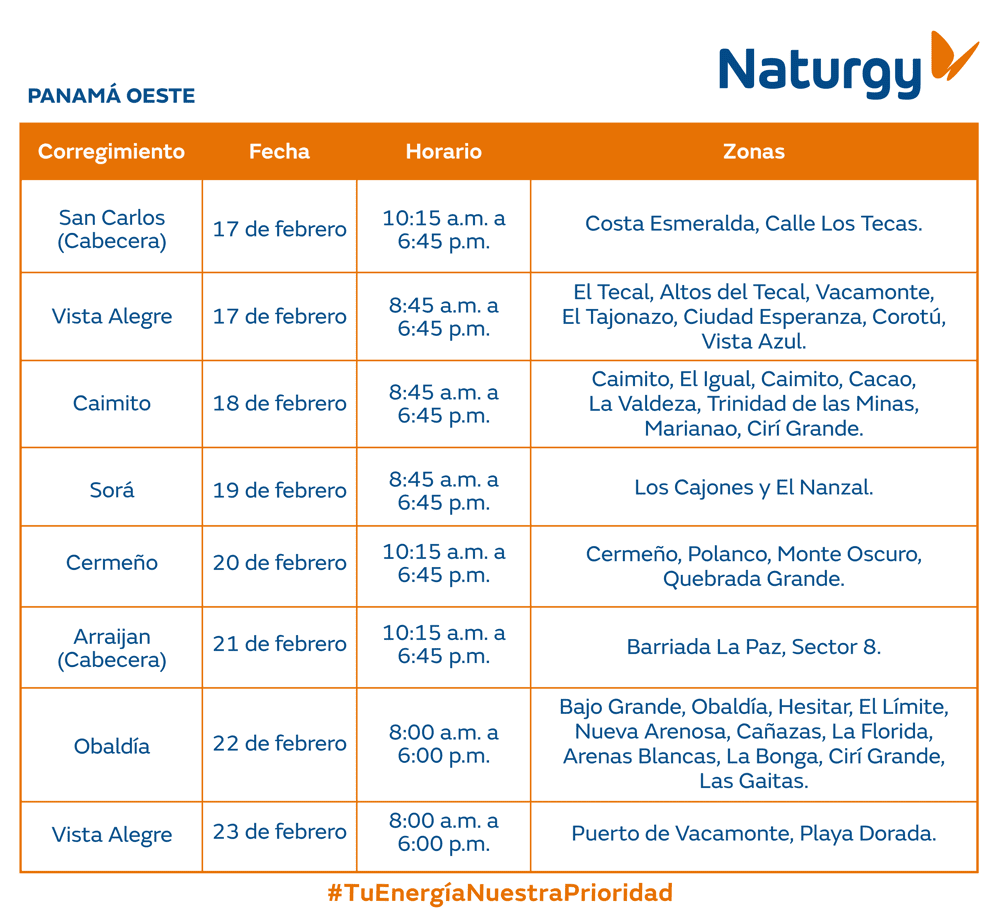 Naturgy

PANAMÁ OESTE

| Corregimiento | Fecha | Horario | Zonas |
|---|---|---|---|
| San Carlos (Cabecera) | 17 de febrero | 10:15 a.m. a 6:45 p.m. | Costa Esmeralda, Calle Los Tecas. |
| Vista Alegre | 17 de febrero | 8:45 a.m. a 6:45 p.m. | El Tecal, Altos del Tecal, Vacamonte, El Tajonazo, Ciudad Esperanza, Corotú, Vista Azul. |
| Caimito | 18 de febrero | 8:45 a.m. a 6:45 p.m. | Caimito, El Igual, Caimito, Cacao, La Valdeza, Trinidad de las Minas, Marianao, Cirí Grande. |
| Sorá | 19 de febrero | 8:45 a.m. a 6:45 p.m. | Los Cajones y El Nanzal. |
| Cermeño | 20 de febrero | 10:15 a.m. a 6:45 p.m. | Cermeño, Polanco, Monte Oscuro, Quebrada Grande. |
| Arraijan (Cabecera) | 21 de febrero | 10:15 a.m. a 6:45 p.m. | Barriada La Paz, Sector 8. |
| Obaldía | 22 de febrero | 8:00 a.m. a 6:00 p.m. | Bajo Grande, Obaldía, Hesitar, El Límite, Nueva Arenosa, Cañazas, La Florida, Arenas Blancas, La Bonga, Cirí Grande, Las Gaitas. |
| Vista Alegre | 23 de febrero | 8:00 a.m. a 6:00 p.m. | Puerto de Vacamonte, Playa Dorada. |

#TuEnergíaNuestraPrioridad